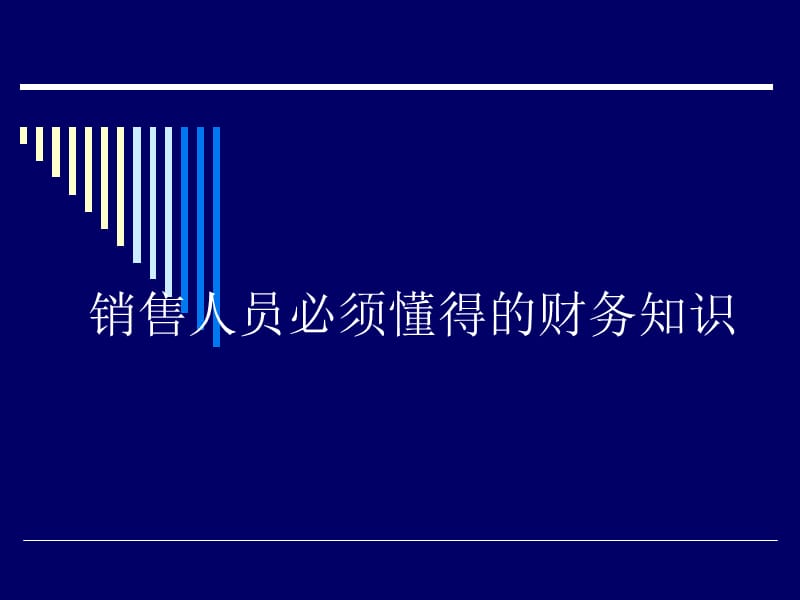 销售人员必须懂得的财务知识